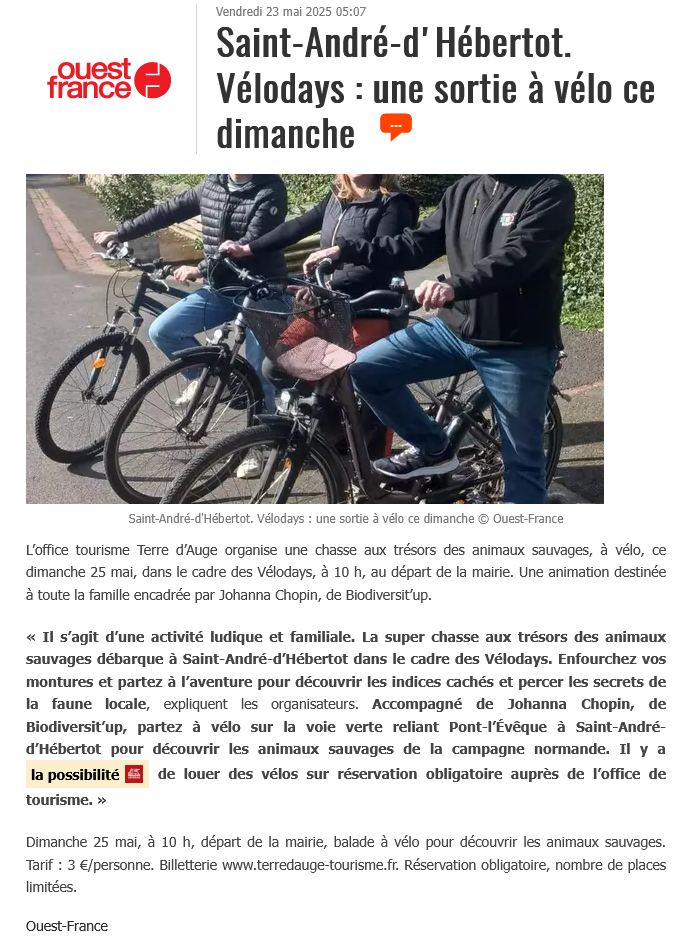 ouest france

Vendredi 23 mai 2025 05:07

Saint-André-d' Hébertot. Vélodays : une sortie à vélo ce dimanche

Saint-André-d'Hébertot. Vélodays : une sortie à vélo ce dimanche © Ouest-France

L'office tourisme Terre d'Auge organise une chasse aux trésors des animaux sauvages, à vélo, ce dimanche 25 mai, dans le cadre des Vélodays, à 10 h, au départ de la mairie. Une animation destinée à toute la famille encadrée par Johanna Chopin, de Biodiversit'up.

« Il s'agit d'une activité ludique et familiale. La super chasse aux trésors des animaux sauvages débarque à Saint-André-d'Hébertot dans le cadre des Vélodays. Enfourchez vos montures et partez à l'aventure pour découvrir les indices cachés et percer les secrets de la faune locale, expliquent les organisateurs. Accompagné de Johanna Chopin, de Biodiversit'up, partez à vélo sur la voie verte reliant Pont-l'Évêque à Saint-André-d'Hébertot pour découvrir les animaux sauvages de la campagne normande. Il y a la possibilité de louer des vélos sur réservation obligatoire auprès de l'office de tourisme. »

Dimanche 25 mai, à 10 h, départ de la mairie, balade à vélo pour découvrir les animaux sauvages. Tarif : 3 €/personne. Billetterie www.terredauge-tourisme.fr. Réservation obligatoire, nombre de places limitées.

Ouest-France